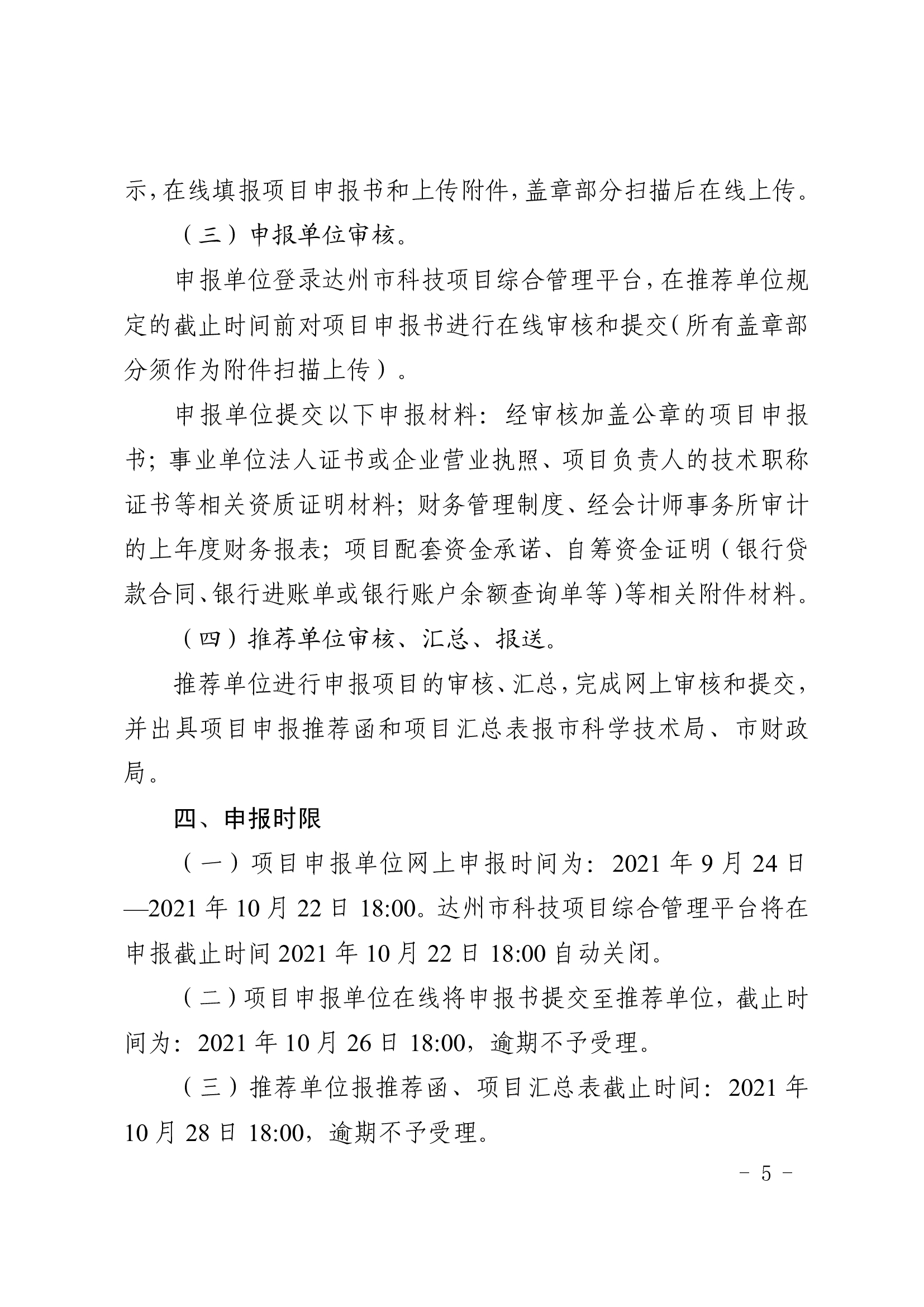 示，在线填报项目申报书和上传附件，盖章部分扫描后在线上传。

（三）申报单位审核。

申报单位登录达州市科技项目综合管理平台，在推荐单位规定的截止时间前对项目申报书进行在线审核和提交（所有盖章部分须作为附件扫描上传）。

申报单位提交以下申报材料：经审核加盖公章的项目申报书；事业单位法人证书或企业营业执照、项目负责人的技术职称证书等相关资质证明材料；财务管理制度、经会计师事务所审计的上年度财务报表；项目配套资金承诺、自筹资金证明（银行贷款合同、银行进账单或银行账户余额查询单等）等相关附件材料。

（四）推荐单位审核、汇总、报送。

推荐单位进行申报项目的审核、汇总，完成网上审核和提交，并出具项目申报推荐函和项目汇总表报市科学技术局、市财政局。

四、申报时限

（一）项目申报单位网上申报时间为：2021 年 9 月 24 日—2021 年 10 月 22 日 18:00。达州市科技项目综合管理平台将在申报截止时间 2021 年 10 月 22 日 18:00 自动关闭。

（二）项目申报单位在线将申报书提交至推荐单位，截止时间为：2021 年 10 月 26 日 18:00，逾期不予受理。

（三）推荐单位报推荐函、项目汇总表截止时间：2021 年 10 月 28 日 18:00，逾期不予受理。

- 5 -